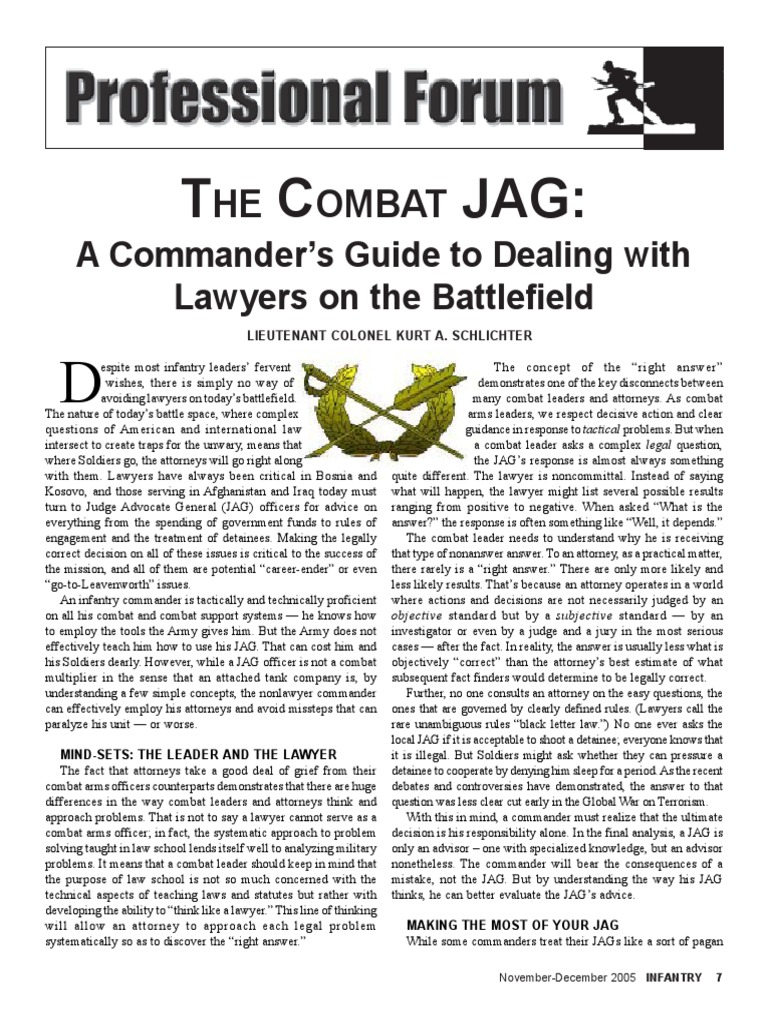 Professional Forum

THE COMBAT JAG:

A Commander's Guide to Dealing with Lawyers on the Battlefield

LIEUTENANT COLONEL KURT A. SCHLICHTER

Despite most infantry leaders' fervent wishes, there is simply no way of avoiding lawyers on today's battlefield. The nature of today's battle space, where complex questions of American and international law intersect to create traps for the unwary, means that where Soldiers go, the attorneys will go right along with them. Lawyers have always been critical in Bosnia and Kosovo, and those serving in Afghanistan and Iraq today must turn to Judge Advocate General (JAG) officers for advice on everything from the spending of government funds to rules of engagement and the treatment of detainees. Making the legally correct decision on all of these issues is critical to the success of the mission, and all of them are potential "career-ender" or even "go-to-Leavenworth" issues.

An infantry commander is tactically and technically proficient on all his combat and combat support systems — he knows how to employ the tools the Army gives him. But the Army does not effectively teach him how to use his JAG. That can cost him and his Soldiers dearly. However, while a JAG officer is not a combat multiplier in the sense that an attached tank company is, by understanding a few simple concepts, the nonlawyer commander can effectively employ his attorneys and avoid missteps that can paralyze his unit — or worse.

MIND-SETS: THE LEADER AND THE LAWYER

The fact that attorneys take a good deal of grief from their combat arms officers counterparts demonstrates that there are huge differences in the way combat leaders and attorneys think and approach problems. That is not to say a lawyer cannot serve as a combat arms officer; in fact, the systematic approach to problem solving taught in law school lends itself well to analyzing military problems. It means that a combat leader should keep in mind that the purpose of law school is not so much concerned with the technical aspects of teaching laws and statutes but rather with developing the ability to "think like a lawyer." This line of thinking will allow an attorney to approach each legal problem systematically so as to discover the "right answer."

The concept of the "right answer" demonstrates one of the key disconnects between many combat leaders and attorneys. As combat arms leaders, we respect decisive action and clear guidance in response to tactical problems. But when a combat leader asks a complex legal question, the JAG's response is almost always something quite different. The lawyer is noncommittal. Instead of saying what will happen, the lawyer might list several possible results ranging from positive to negative. When asked "What is the answer?" the response is often something like "Well, it depends."

The combat leader needs to understand why he is receiving that type of nonanswer answer. To an attorney, as a practical matter, there rarely is a "right answer." There are only more likely and less likely results. That's because an attorney operates in a world where actions and decisions are not necessarily judged by an objective standard but by a subjective standard — by an investigator or even by a judge and a jury in the most serious cases — after the fact. In reality, the answer is usually less what is objectively "correct" than the attorney's best estimate of what subsequent fact finders would determine to be legally correct.

Further, no one consults an attorney on the easy questions, the ones that are governed by clearly defined rules. (Lawyers call the rare unambiguous rules "black letter law.") No one ever asks the local JAG if it is acceptable to shoot a detainee; everyone knows that it is illegal. But Soldiers might ask whether they can pressure a detainee to cooperate by denying him sleep for a period. As the recent debates and controversies have demonstrated, the answer to that question was less clear cut early in the Global War on Terrorism.

With this in mind, a commander must realize that the ultimate decision is his responsibility alone. In the final analysis, a JAG is only an advisor – one with specialized knowledge, but an advisor nonetheless. The commander will bear the consequences of a mistake, not the JAG. But by understanding the way his JAG thinks, he can better evaluate the JAG's advice.

MAKING THE MOST OF YOUR JAG

While some commanders treat their JAGs like a sort of pagan

November-December 2005 INFANTRY 7